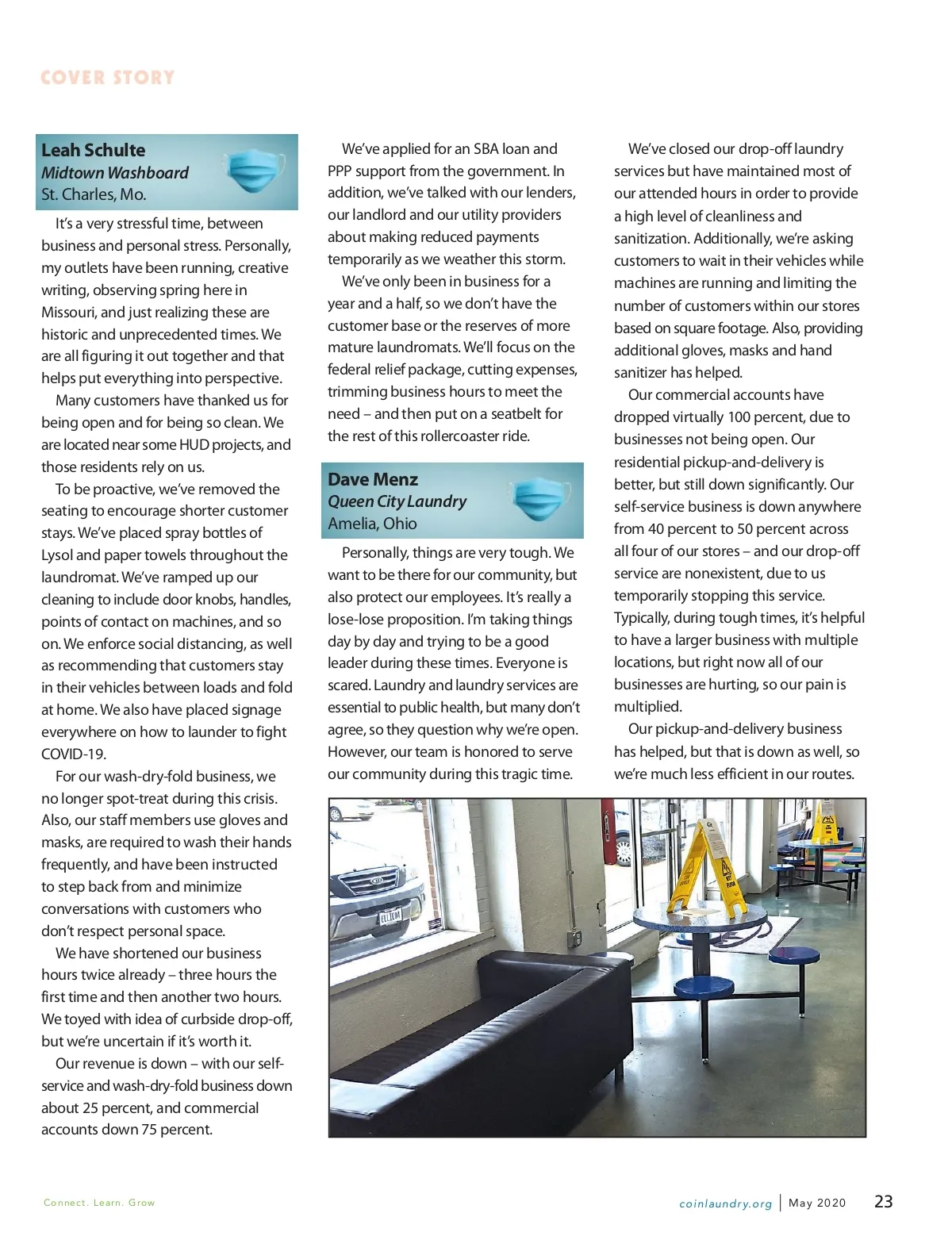 COVER STORY

Leah Schulte
Midtown Washboard
St. Charles, Mo.

It's a very stressful time, between business and personal stress. Personally, my outlets have been running, creative writing, observing spring here in Missouri, and just realizing these are historic and unprecedented times. We are all figuring it out together and that helps put everything into perspective.

Many customers have thanked us for being open and for being so clean. We are located near some HUD projects, and those residents rely on us.

To be proactive, we've removed the seating to encourage shorter customer stays. We've placed spray bottles of Lysol and paper towels throughout the laundromat. We've ramped up our cleaning to include door knobs, handles, points of contact on machines, and so on. We enforce social distancing, as well as recommending that customers stay in their vehicles between loads and fold at home. We also have placed signage everywhere on how to launder to fight COVID-19.

For our wash-dry-fold business, we no longer spot-treat during this crisis. Also, our staff members use gloves and masks, are required to wash their hands frequently, and have been instructed to step back from and minimize conversations with customers who don't respect personal space.

We have shortened our business hours twice already – three hours the first time and then another two hours. We toyed with idea of curbside drop-off, but we're uncertain if it's worth it.

Our revenue is down – with our self-service and wash-dry-fold business down about 25 percent, and commercial accounts down 75 percent.

We've applied for an SBA loan and PPP support from the government. In addition, we've talked with our lenders, our landlord and our utility providers about making reduced payments temporarily as we weather this storm.

We've only been in business for a year and a half, so we don't have the customer base or the reserves of more mature laundromats. We'll focus on the federal relief package, cutting expenses, trimming business hours to meet the need – and then put on a seatbelt for the rest of this rollercoaster ride.

Dave Menz
Queen City Laundry
Amelia, Ohio

Personally, things are very tough. We want to be there for our community, but also protect our employees. It's really a lose-lose proposition. I'm taking things day by day and trying to be a good leader during these times. Everyone is scared. Laundry and laundry services are essential to public health, but many don't agree, so they question why we're open. However, our team is honored to serve our community during this tragic time.

We've closed our drop-off laundry services but have maintained most of our attended hours in order to provide a high level of cleanliness and sanitization. Additionally, we're asking customers to wait in their vehicles while machines are running and limiting the number of customers within our stores based on square footage. Also, providing additional gloves, masks and hand sanitizer has helped.

Our commercial accounts have dropped virtually 100 percent, due to businesses not being open. Our residential pickup-and-delivery is better, but still down significantly. Our self-service business is down anywhere from 40 percent to 50 percent across all four of our stores – and our drop-off service are nonexistent, due to us temporarily stopping this service. Typically, during tough times, it's helpful to have a larger business with multiple locations, but right now all of our businesses are hurting, so our pain is multiplied.

Our pickup-and-delivery business has helped, but that is down as well, so we're much less efficient in our routes.

Connect. Learn. Grow

coinlaundry.org | May 2020 23